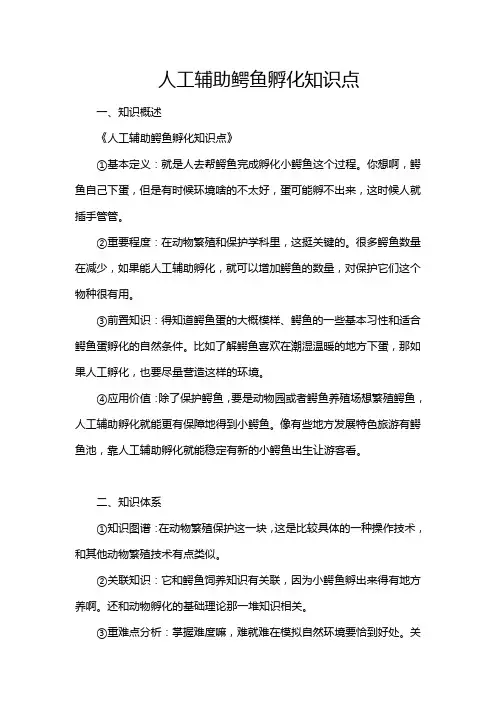 人工辅助鳄鱼孵化知识点

一、知识概述

《人工辅助鳄鱼孵化知识点》

①基本定义：就是人去帮鳄鱼完成孵化小鳄鱼这个过程。你想啊，鳄鱼自己下蛋，但是有时候环境啥的不太好，蛋可能孵不出来，这时候人就插手管管。

②重要程度：在动物繁殖和保护学科里，这挺关键的。很多鳄鱼数量在减少，如果能人工辅助孵化，就可以增加鳄鱼的数量，对保护它们这个物种很有用。

③前置知识：得知道鳄鱼蛋的大概模样、鳄鱼的一些基本习性和适合鳄鱼蛋孵化的自然条件。比如了解鳄鱼喜欢在潮湿温暖的地方下蛋，那如果人工孵化，也要尽量营造这样的环境。

④应用价值：除了保护鳄鱼，要是动物园或者鳄鱼养殖场想繁殖鳄鱼，人工辅助孵化就能更有保障地得到小鳄鱼。像有些地方发展特色旅游有鳄鱼池，靠人工辅助孵化就能稳定有新的小鳄鱼出生让游客看。

二、知识体系

①知识图谱：在动物繁殖保护这一块，这是比较具体的一种操作技术，和其他动物繁殖技术有点类似。

②关联知识：它和鳄鱼饲养知识有关联，因为小鳄鱼孵出来得有地方养啊。还和动物孵化的基础理论那一堆知识相关。

③重难点分析：掌握难度嘛，难就难在模拟自然环境要恰到好处。关